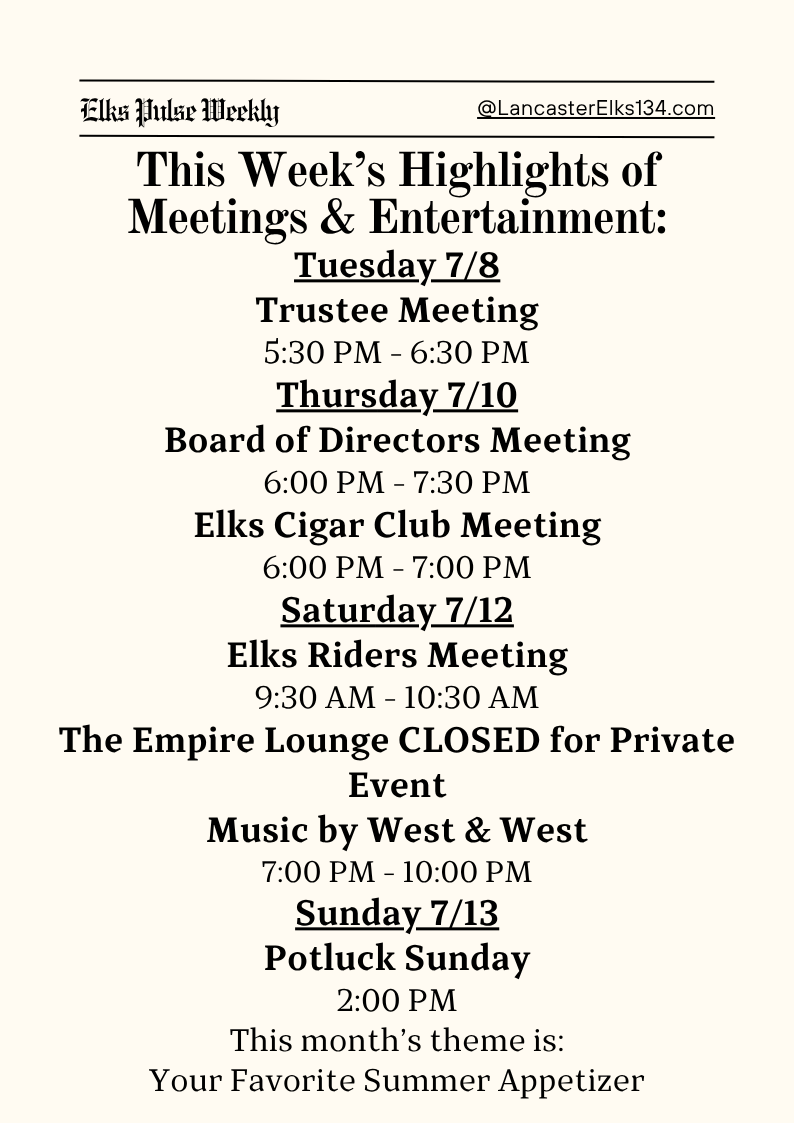 Elks Pulse Weekly

@LancasterElks134.com

This Week's Highlights of Meetings & Entertainment:

Tuesday 7/8

Trustee Meeting

5:30 PM - 6:30 PM

Thursday 7/10

Board of Directors Meeting

6:00 PM - 7:30 PM

Elks Cigar Club Meeting

6:00 PM - 7:00 PM

Saturday 7/12

Elks Riders Meeting

9:30 AM - 10:30 AM

The Empire Lounge CLOSED for Private Event

Music by West & West

7:00 PM - 10:00 PM

Sunday 7/13

Potluck Sunday

2:00 PM

This month's theme is:
Your Favorite Summer Appetizer